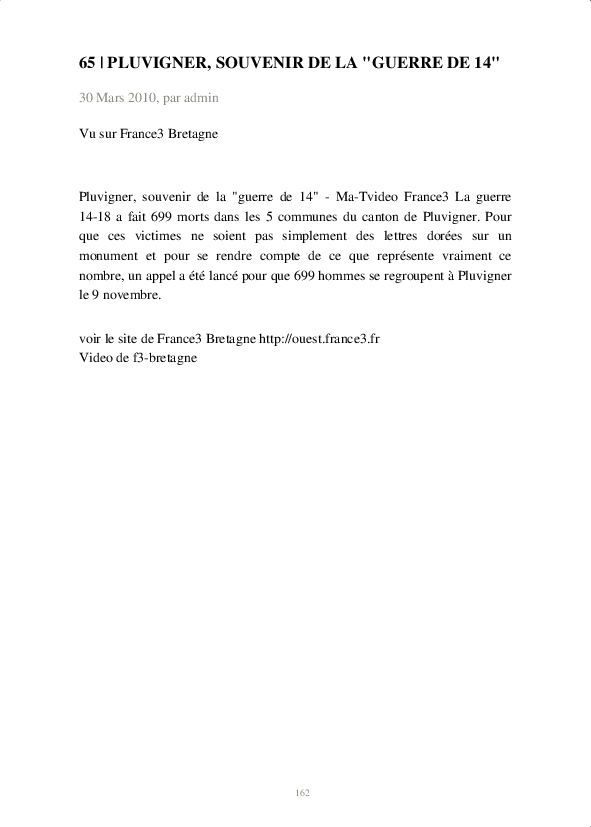 65 | PLUVIGNER, SOUVENIR DE LA "GUERRE DE 14"

30 Mars 2010, par admin

Vu sur France3 Bretagne

Pluvigner, souvenir de la "guerre de 14" - Ma-Tvideo France3 La guerre 14-18 a fait 699 morts dans les 5 communes du canton de Pluvigner. Pour que ces victimes ne soient pas simplement des lettres dorées sur un monument et pour se rendre compte de ce que représente vraiment ce nombre, un appel a été lancé pour que 699 hommes se regroupent à Pluvigner le 9 novembre.

voir le site de France3 Bretagne http://ouest.france3.fr
Video de f3-bretagne

162